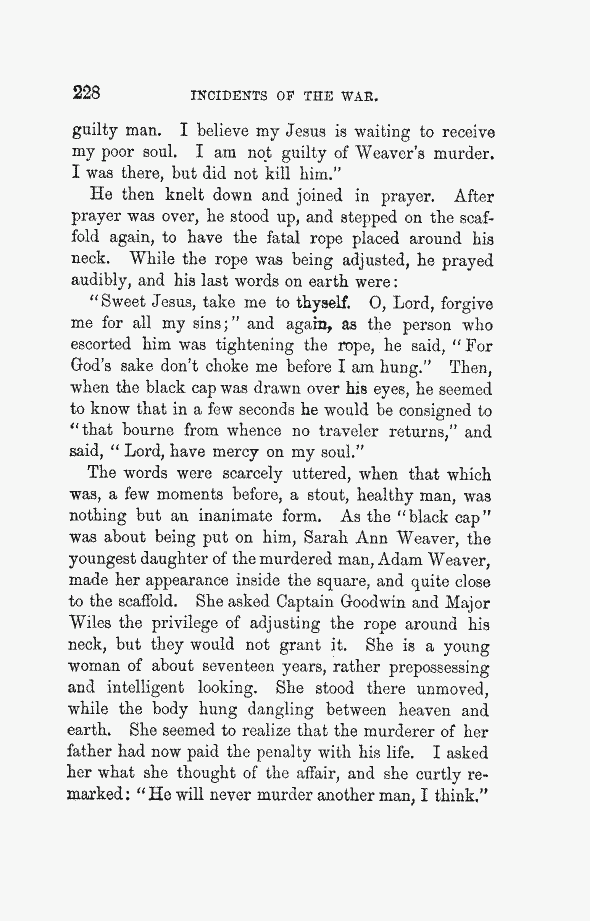 228 INCIDENTS OF THE WAR.

guilty man. I believe my Jesus is waiting to receive my poor soul. I am not guilty of Weaver's murder. I was there, but did not kill him."

He then knelt down and joined in prayer. After prayer was over, he stood up, and stepped on the scaffold again, to have the fatal rope placed around his neck. While the rope was being adjusted, he prayed audibly, and his last words on earth were:

"Sweet Jesus, take me to thyself. O, Lord, forgive me for all my sins;" and again, as the person who escorted him was tightening the rope, he said, "For God's sake don't choke me before I am hung." Then, when the black cap was drawn over his eyes, he seemed to know that in a few seconds he would be consigned to "that bourne from whence no traveler returns," and said, "Lord, have mercy on my soul."

The words were scarcely uttered, when that which was, a few moments before, a stout, healthy man, was nothing but an inanimate form. As the "black cap" was about being put on him, Sarah Ann Weaver, the youngest daughter of the murdered man, Adam Weaver, made her appearance inside the square, and quite close to the scaffold. She asked Captain Goodwin and Major Wiles the privilege of adjusting the rope around his neck, but they would not grant it. She is a young woman of about seventeen years, rather prepossessing and intelligent looking. She stood there unmoved, while the body hung dangling between heaven and earth. She seemed to realize that the murderer of her father had now paid the penalty with his life. I asked her what she thought of the affair, and she curtly remarked: "He will never murder another man, I think."